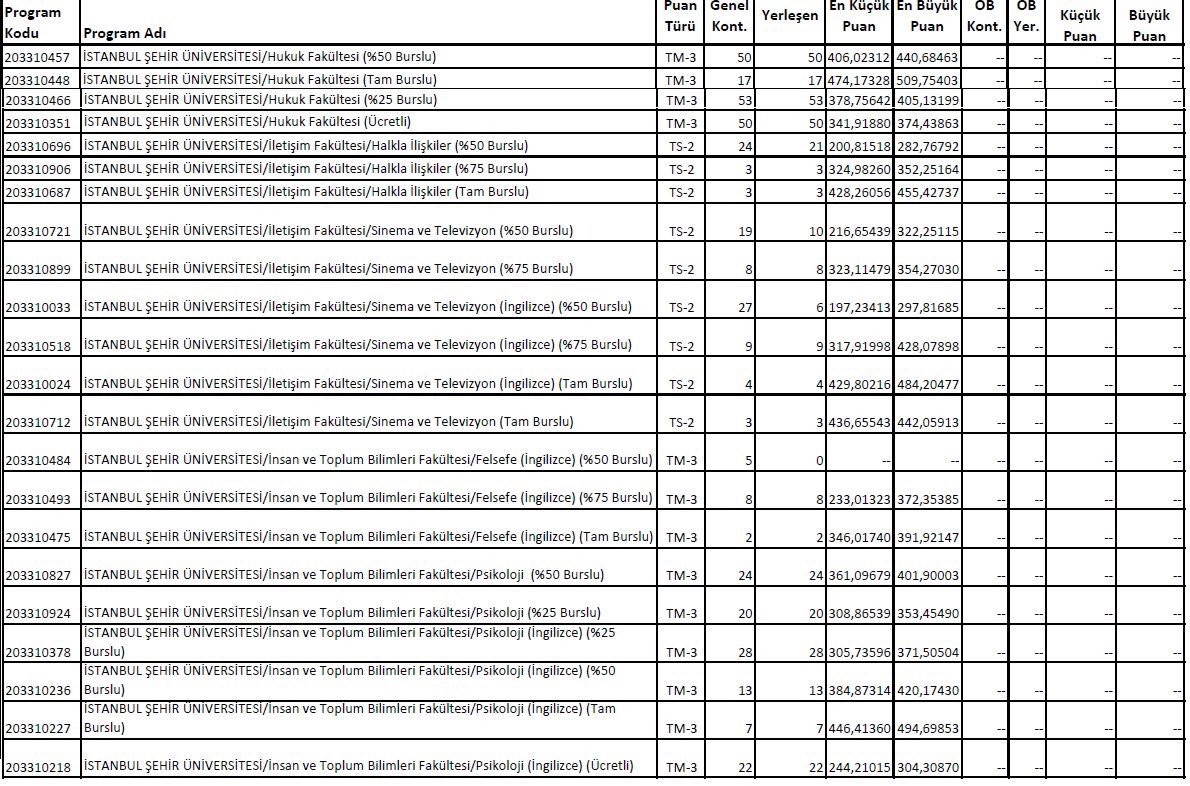 | Program Kodu | Program Adı | Puan Türü | Genel Kont. | Yerleşen | En Küçük Puan | En Büyük Puan | OB Kont. | OB Yer. | Küçük Puan | Büyük Puan |
|---|---|---|---|---|---|---|---|---|---|---|
| 203310457 | İSTANBUL ŞEHİR ÜNİVERSİTESİ/Hukuk Fakültesi (%50 Burslu) | TM-3 | 50 | 50 | 406,02312 | 440,68463 | -- | -- | -- | -- |
| 203310448 | İSTANBUL ŞEHİR ÜNİVERSİTESİ/Hukuk Fakültesi (Tam Burslu) | TM-3 | 17 | 17 | 474,17328 | 509,75403 | -- | -- | -- | -- |
| 203310466 | İSTANBUL ŞEHİR ÜNİVERSİTESİ/Hukuk Fakültesi (%25 Burslu) | TM-3 | 53 | 53 | 378,75642 | 405,13199 | -- | -- | -- | -- |
| 203310351 | İSTANBUL ŞEHİR ÜNİVERSİTESİ/Hukuk Fakültesi (Ücretli) | TM-3 | 50 | 50 | 341,91880 | 374,43863 | -- | -- | -- | -- |
| 203310696 | İSTANBUL ŞEHİR ÜNİVERSİTESİ/İletişim Fakültesi/Halkla İlişkiler (%50 Burslu) | TS-2 | 24 | 21 | 200,81518 | 282,76792 | -- | -- | -- | -- |
| 203310906 | İSTANBUL ŞEHİR ÜNİVERSİTESİ/İletişim Fakültesi/Halkla İlişkiler (%75 Burslu) | TS-2 | 3 | 3 | 324,98260 | 352,25164 | -- | -- | -- | -- |
| 203310687 | İSTANBUL ŞEHİR ÜNİVERSİTESİ/İletişim Fakültesi/Halkla İlişkiler (Tam Burslu) | TS-2 | 3 | 3 | 428,26056 | 455,42737 | -- | -- | -- | -- |
| 203310721 | İSTANBUL ŞEHİR ÜNİVERSİTESİ/İletişim Fakültesi/Sinema ve Televizyon (%50 Burslu) | TS-2 | 19 | 10 | 216,65439 | 322,25115 | -- | -- | -- | -- |
| 203310899 | İSTANBUL ŞEHİR ÜNİVERSİTESİ/İletişim Fakültesi/Sinema ve Televizyon (%75 Burslu) | TS-2 | 8 | 8 | 323,11479 | 354,27030 | -- | -- | -- | -- |
| 203310033 | İSTANBUL ŞEHİR ÜNİVERSİTESİ/İletişim Fakültesi/Sinema ve Televizyon (İngilizce) (%50 Burslu) | TS-2 | 27 | 6 | 197,23413 | 297,81685 | -- | -- | -- | -- |
| 203310518 | İSTANBUL ŞEHİR ÜNİVERSİTESİ/İletişim Fakültesi/Sinema ve Televizyon (İngilizce) (%75 Burslu) | TS-2 | 9 | 9 | 317,91998 | 428,07898 | -- | -- | -- | -- |
| 203310024 | İSTANBUL ŞEHİR ÜNİVERSİTESİ/İletişim Fakültesi/Sinema ve Televizyon (İngilizce) (Tam Burslu) | TS-2 | 4 | 4 | 429,80216 | 484,20477 | -- | -- | -- | -- |
| 203310712 | İSTANBUL ŞEHİR ÜNİVERSİTESİ/İletişim Fakültesi/Sinema ve Televizyon (Tam Burslu) | TS-2 | 3 | 3 | 436,65543 | 442,05913 | -- | -- | -- | -- |
| 203310484 | İSTANBUL ŞEHİR ÜNİVERSİTESİ/İnsan ve Toplum Bilimleri Fakültesi/Felsefe (İngilizce) (%50 Burslu) | TM-3 | 5 | 0 | -- | -- | -- | -- | -- | -- |
| 203310493 | İSTANBUL ŞEHİR ÜNİVERSİTESİ/İnsan ve Toplum Bilimleri Fakültesi/Felsefe (İngilizce) (%75 Burslu) | TM-3 | 8 | 8 | 233,01323 | 372,35385 | -- | -- | -- | -- |
| 203310475 | İSTANBUL ŞEHİR ÜNİVERSİTESİ/İnsan ve Toplum Bilimleri Fakültesi/Felsefe (İngilizce) (Tam Burslu) | TM-3 | 2 | 2 | 346,01740 | 391,92147 | -- | -- | -- | -- |
| 203310827 | İSTANBUL ŞEHİR ÜNİVERSİTESİ/İnsan ve Toplum Bilimleri Fakültesi/Psikoloji (%50 Burslu) | TM-3 | 24 | 24 | 361,09679 | 401,90003 | -- | -- | -- | -- |
| 203310924 | İSTANBUL ŞEHİR ÜNİVERSİTESİ/İnsan ve Toplum Bilimleri Fakültesi/Psikoloji (%25 Burslu) | TM-3 | 20 | 20 | 308,86539 | 353,45490 | -- | -- | -- | -- |
| 203310378 | İSTANBUL ŞEHİR ÜNİVERSİTESİ/İnsan ve Toplum Bilimleri Fakültesi/Psikoloji (İngilizce) (%25 Burslu) | TM-3 | 28 | 28 | 305,73596 | 371,50504 | -- | -- | -- | -- |
| 203310236 | İSTANBUL ŞEHİR ÜNİVERSİTESİ/İnsan ve Toplum Bilimleri Fakültesi/Psikoloji (İngilizce) (%50 Burslu) | TM-3 | 13 | 13 | 384,87314 | 420,17430 | -- | -- | -- | -- |
| 203310227 | İSTANBUL ŞEHİR ÜNİVERSİTESİ/İnsan ve Toplum Bilimleri Fakültesi/Psikoloji (İngilizce) (Tam Burslu) | TM-3 | 7 | 7 | 446,41360 | 494,69853 | -- | -- | -- | -- |
| 203310218 | İSTANBUL ŞEHİR ÜNİVERSİTESİ/İnsan ve Toplum Bilimleri Fakültesi/Psikoloji (İngilizce) (Ücretli) | TM-3 | 22 | 22 | 244,21015 | 304,30870 | -- | -- | -- | -- |